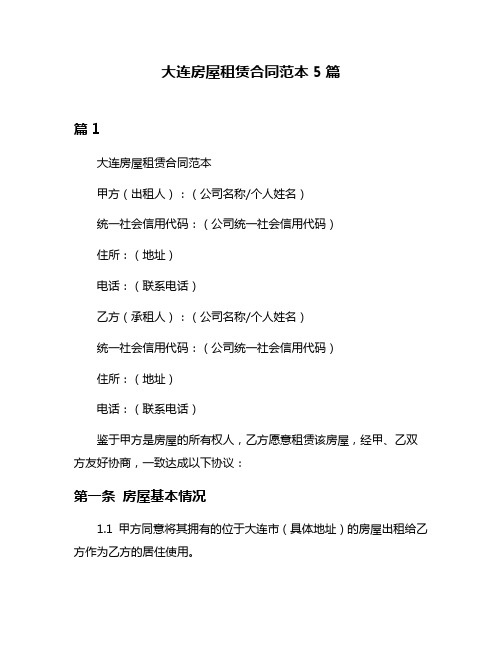 大连房屋租赁合同范本 5 篇

篇 1

大连房屋租赁合同范本

甲方（出租人）：（公司名称/个人姓名）

统一社会信用代码：（公司统一社会信用代码）

住所：（地址）

电话：（联系电话）

乙方（承租人）：（公司名称/个人姓名）

统一社会信用代码：（公司统一社会信用代码）

住所：（地址）

电话：（联系电话）

鉴于甲方是房屋的所有权人，乙方愿意租赁该房屋，经甲、乙双方友好协商，一致达成以下协议：

第一条 房屋基本情况

1.1 甲方同意将其拥有的位于大连市（具体地址）的房屋出租给乙方作为乙方的居住使用。